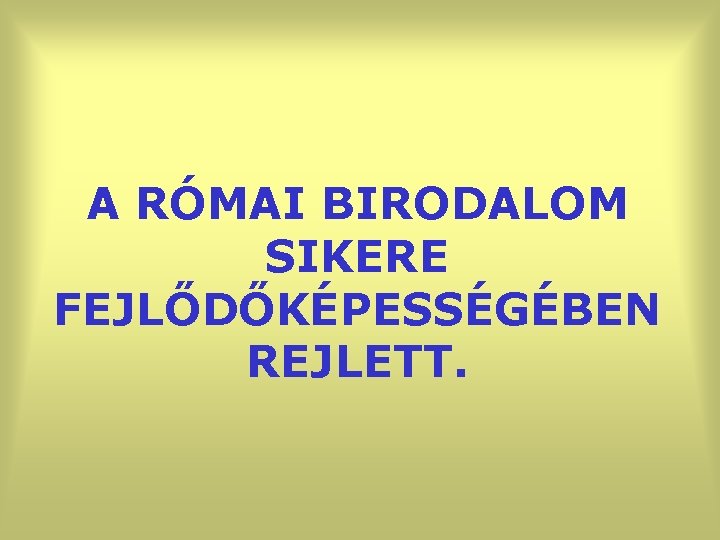 A RÓMAI BIRODALOM SIKERE FEJLŐDŐKÉPESSÉGÉBEN REJLETT.